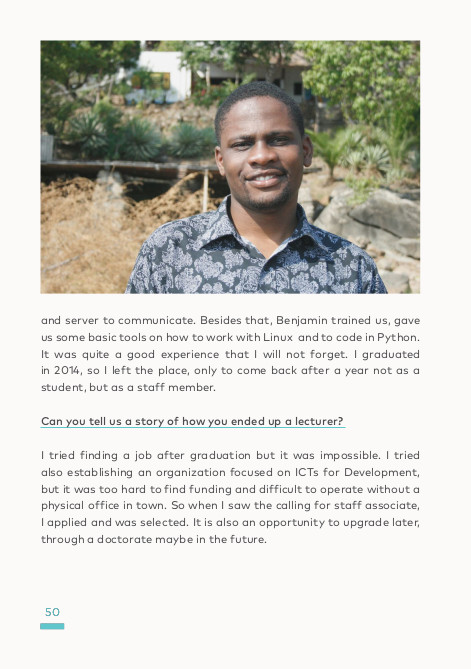 and server to communicate. Besides that, Benjamin trained us, gave us some basic tools on how to work with Linux and to code in Python. It was quite a good experience that I will not forget. I graduated in 2014, so I left the place, only to come back after a year not as a student, but as a staff member.

Can you tell us a story of how you ended up a lecturer?

I tried finding a job after graduation but it was impossible. I tried also establishing an organization focused on ICTs for Development, but it was too hard to find funding and difficult to operate without a physical office in town. So when I saw the calling for staff associate, I applied and was selected. It is also an opportunity to upgrade later, through a doctorate maybe in the future.

50